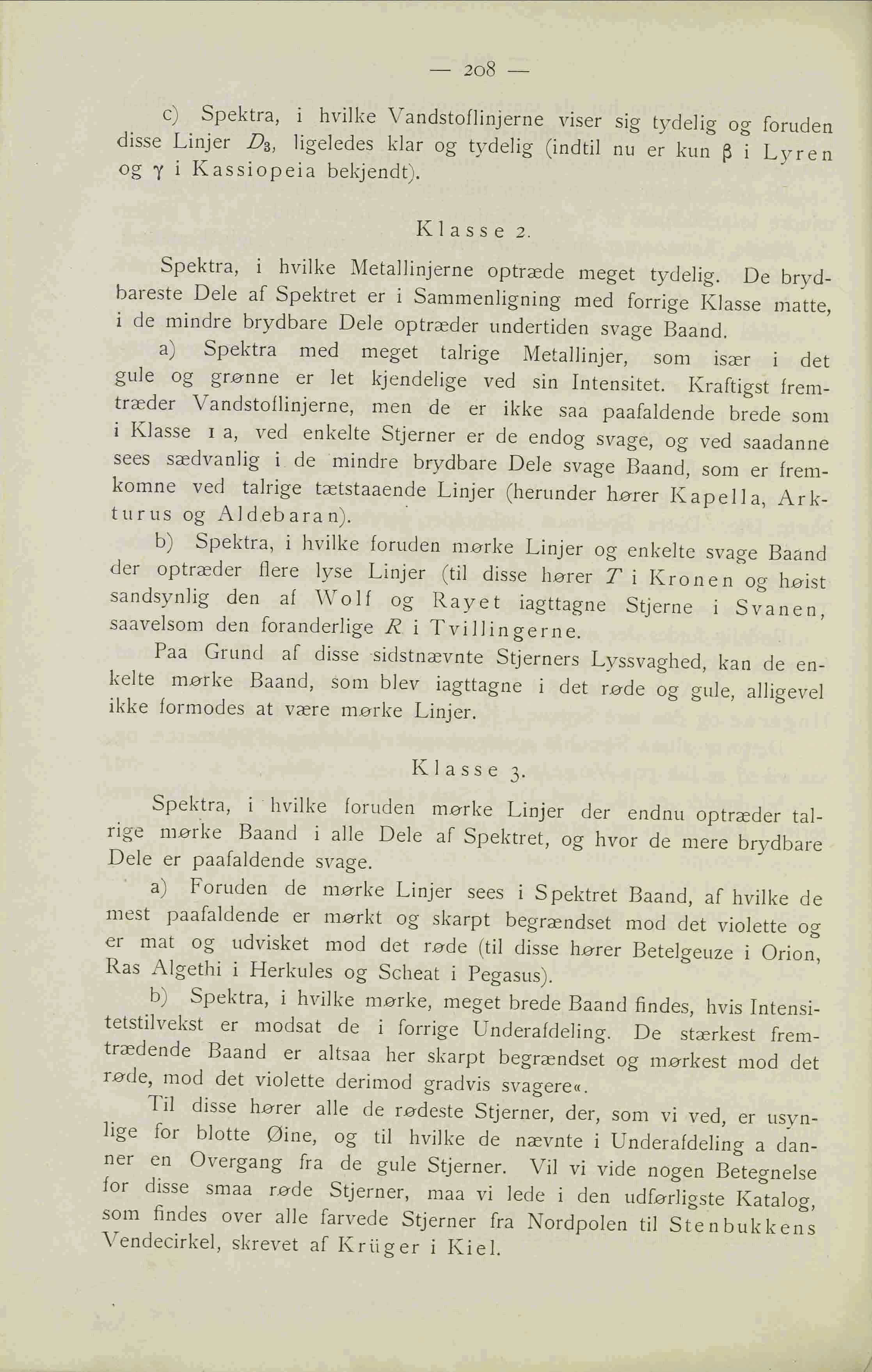 — 208 —

c) Spektra, i hvilke Vandstoflinjerne viser sig tydelig og foruden disse Linjer $D_3$, ligeledes klar og tydelig (indtil nu er kun $\beta$ i Lyren og $\gamma$ i Kassiopeia bekjendt).

Klasse 2.

Spektra, i hvilke Metallinjerne optræde meget tydelig. De brydbareste Dele af Spektret er i Sammenligning med forrige Klasse matte, i de mindre brydbare Dele optræder undertiden svage Baand.

a) Spektra med meget talrige Metallinjer, som især i det gule og grønne er let kjendelige ved sin Intensitet. Kraftigst fremtræder Vandstoflinjerne, men de er ikke saa paafaldende brede som i Klasse 1 a, ved enkelte Stjerner er de endog svage, og ved saadanne sees sædvanlig i de mindre brydbare Dele svage Baand, som er fremkomne ved talrige tætstaaende Linjer (herunder hører Kapella, Arkturus og Aldebaran).

b) Spektra, i hvilke foruden mørke Linjer og enkelte svage Baand der optræder flere lyse Linjer (til disse hører $T$ i Kronen og høist sandsynlig den af Wolf og Rayet iagttagne Stjerne i Svanen, saavelsom den foranderlige $R$ i Tvillingerne.

Paa Grund af disse sidstnævnte Stjerners Lyssvaghed, kan de enkelte mørke Baand, som blev iagttagne i det røde og gule, alligevel ikke formodes at være mørke Linjer.

Klasse 3.

Spektra, i hvilke foruden mørke Linjer der endnu optræder talrige mørke Baand i alle Dele af Spektret, og hvor de mere brydbare Dele er paafaldende svage.

a) Foruden de mørke Linjer sees i Spektret Baand, af hvilke de mest paafaldende er mørkt og skarpt begrændset mod det violette og er mat og udvisket mod det røde (til disse hører Betelgeuze i Orion, Ras Algethi i Herkules og Scheat i Pegasus).

b) Spektra, i hvilke mørke, meget brede Baand findes, hvis Intensitetstilvekst er modsat de i forrige Underafdeling. De stærkest fremtrædende Baand er altsaa her skarpt begrændset og mørkest mod det røde, mod det violette derimod gradvis svagere«.

Til disse hører alle de rødeste Stjerner, der, som vi ved, er usynlige for blotte Øine, og til hvilke de nævnte i Underafdeling a danner en Overgang fra de gule Stjerner. Vil vi vide nogen Betegnelse for disse smaa røde Stjerner, maa vi lede i den udførligste Katalog, som findes over alle farvede Stjerner fra Nordpolen til Stenbukkens Vendecirkel, skrevet af Krüger i Kiel.